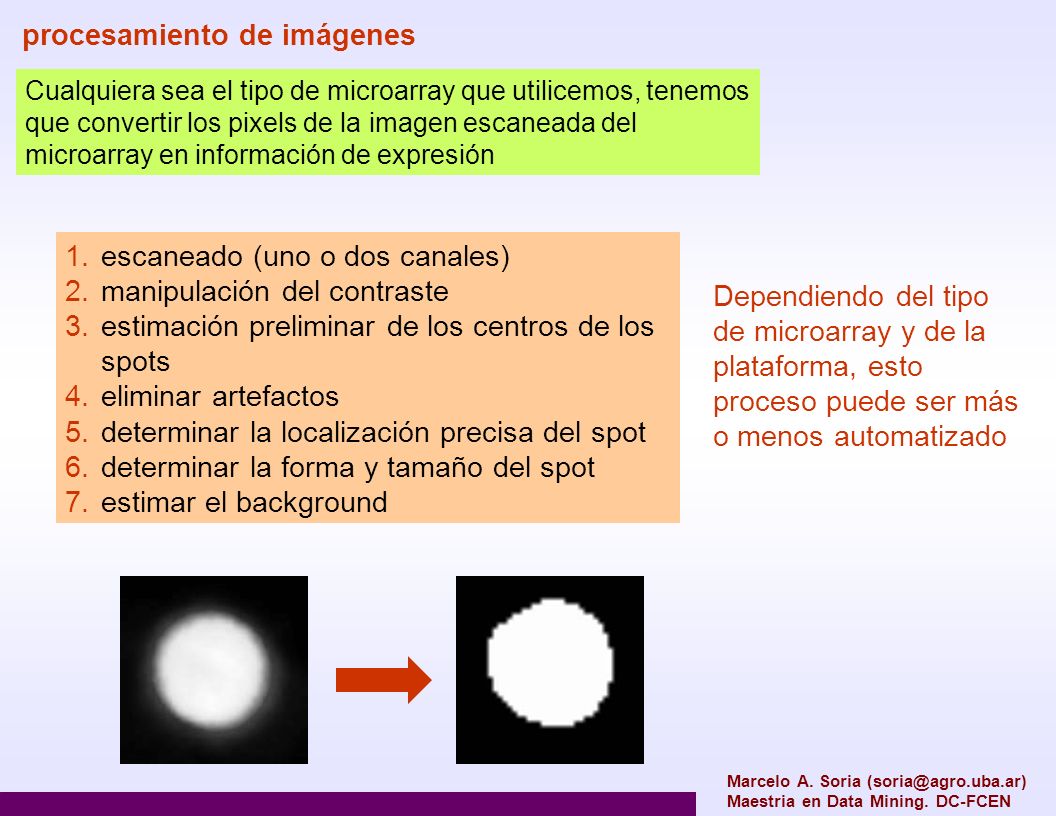 procesamiento de imágenes

Cualquiera sea el tipo de microarray que utilicemos, tenemos que convertir los pixels de la imagen escaneada del microarray en información de expresión

1. escaneado (uno o dos canales)
2. manipulación del contraste
3. estimación preliminar de los centros de los spots
4. eliminar artefactos
5. determinar la localización precisa del spot
6. determinar la forma y tamaño del spot
7. estimar el background

Dependiendo del tipo de microarray y de la plataforma, esto proceso puede ser más o menos automatizado

Marcelo A. Soria (soria@agro.uba.ar)
Maestria en Data Mining. DC-FCEN